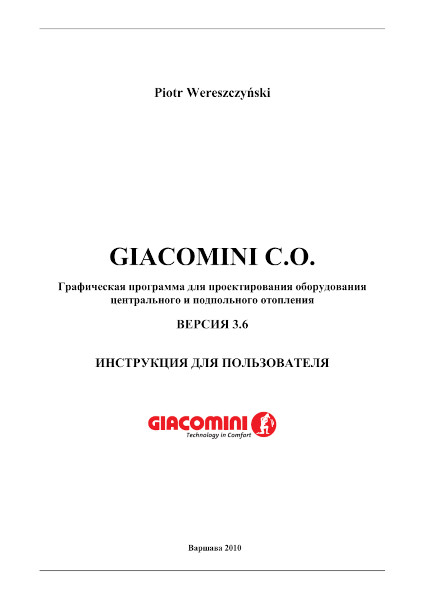 Piotr Wereszczyński

GIACOMINI C.O.

Графическая программа для проектирования оборудования центрального и подпольного отопления

ВЕРСИЯ 3.6

ИНСТРУКЦИЯ ДЛЯ ПОЛЬЗОВАТЕЛЯ

GIACOMINI
Technology in Comfort

Варшава 2010